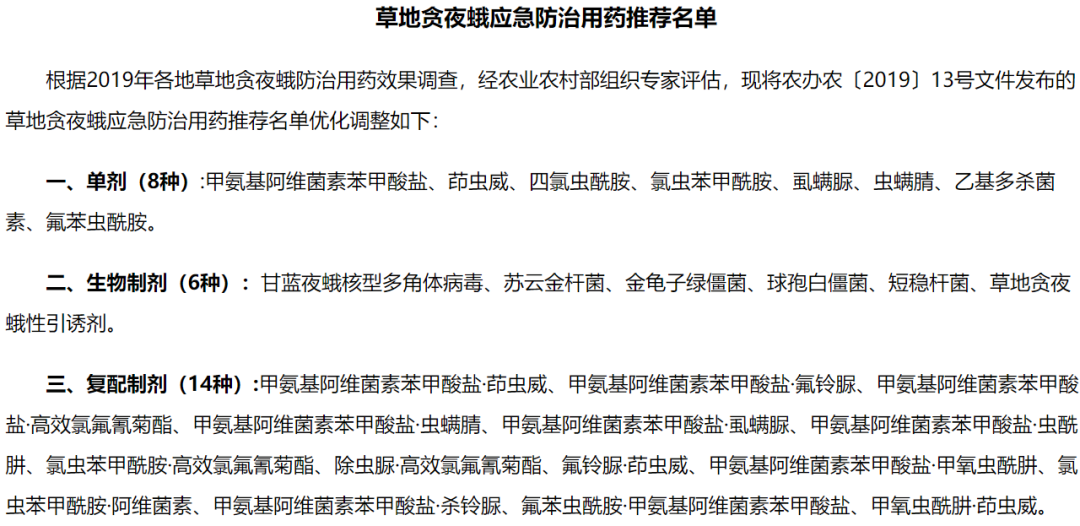 草地贪夜蛾应急防治用药推荐名单

根据2019年各地草地贪夜蛾防治用药效果调查，经农业农村部组织专家评估，现将农办农〔2019〕13号文件发布的草地贪夜蛾应急防治用药推荐名单优化调整如下：

一、单剂（8种）:甲氨基阿维菌素苯甲酸盐、茚虫威、四氯虫酰胺、氯虫苯甲酰胺、虱螨脲、虫螨腈、乙基多杀菌素、氟苯虫酰胺。

二、生物制剂（6种）：甘蓝夜蛾核型多角体病毒、苏云金杆菌、金龟子绿僵菌、球孢白僵菌、短稳杆菌、草地贪夜蛾性引诱剂。

三、复配制剂（14种）:甲氨基阿维菌素苯甲酸盐·茚虫威、甲氨基阿维菌素苯甲酸盐·氟铃脲、甲氨基阿维菌素苯甲酸盐·高效氯氟氰菊酯、甲氨基阿维菌素苯甲酸盐·虫螨腈、甲氨基阿维菌素苯甲酸盐·虱螨脲、甲氨基阿维菌素苯甲酸盐·虫酰肼、氯虫苯甲酰胺·高效氯氟氰菊酯、除虫脲·高效氯氟氰菊酯、氟铃脲·茚虫威、甲氨基阿维菌素苯甲酸盐·甲氧虫酰肼、氯虫苯甲酰胺·阿维菌素、甲氨基阿维菌素苯甲酸盐·杀铃脲、氟苯虫酰胺·甲氨基阿维菌素苯甲酸盐、甲氧虫酰肼·茚虫威。